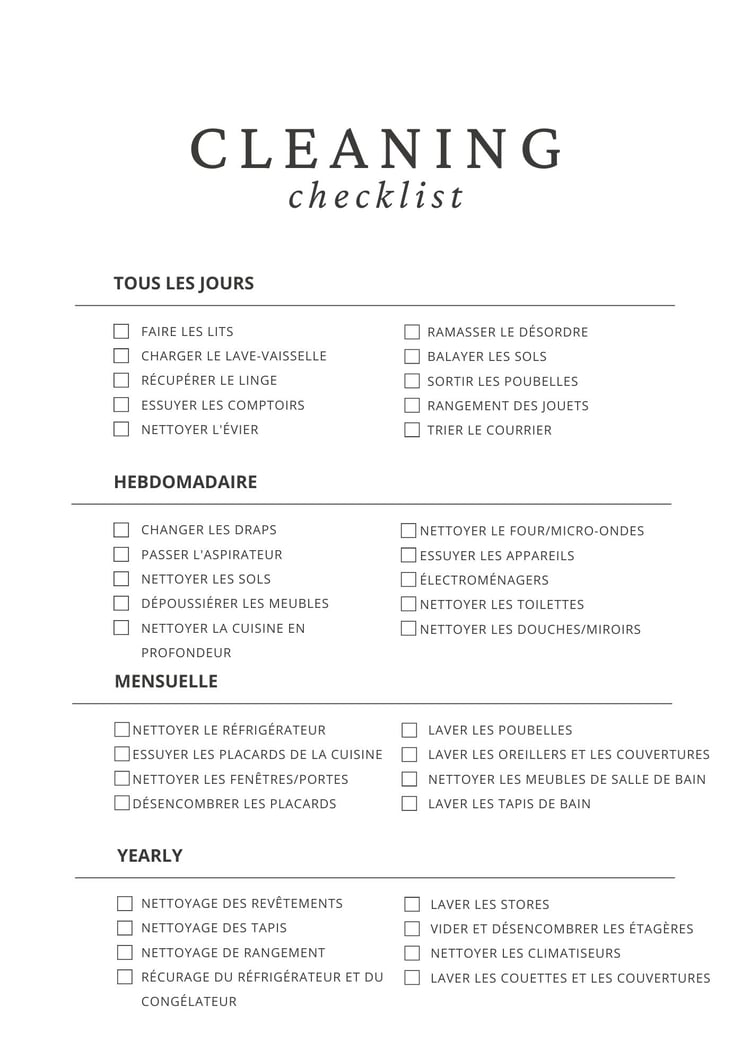 CLEANING
checklist

TOUS LES JOURS

FAIRE LES LITS
CHARGER LE LAVE-VAISSELLE
RÉCUPÉRER LE LINGE
ESSUYER LES COMPTOIRS
NETTOYER L'ÉVIER

RAMASSER LE DÉSORDRE
BALAYER LES SOLS
SORTIR LES POUBELLES
RANGEMENT DES JOUETS
TRIER LE COURRIER

HEBDOMADAIRE

CHANGER LES DRAPS
PASSER L'ASPIRATEUR
NETTOYER LES SOLS
DÉPOUSSIÉRER LES MEUBLES
NETTOYER LA CUISINE EN PROFONDEUR

NETTOYER LE FOUR/MICRO-ONDES
ESSUYER LES APPAREILS
ÉLECTROMÉNAGERS
NETTOYER LES TOILETTES
NETTOYER LES DOUCHES/MIROIRS

MENSUELLE

NETTOYER LE RÉFRIGÉRATEUR
ESSUYER LES PLACARDS DE LA CUISINE
NETTOYER LES FENÊTRES/PORTES
DÉSENCOMBRER LES PLACARDS

LAVER LES POUBELLES
LAVER LES OREILLERS ET LES COUVERTURES
NETTOYER LES MEUBLES DE SALLE DE BAIN
LAVER LES TAPIS DE BAIN

YEARLY

NETTOYAGE DES REVÊTEMENTS
NETTOYAGE DES TAPIS
NETTOYAGE DE RANGEMENT
RÉCURAGE DU RÉFRIGÉRATEUR ET DU CONGÉLATEUR

LAVER LES STORES
VIDER ET DÉSENCOMBRER LES ÉTAGÈRES
NETTOYER LES CLIMATISEURS
LAVER LES COUETTES ET LES COUVERTURES